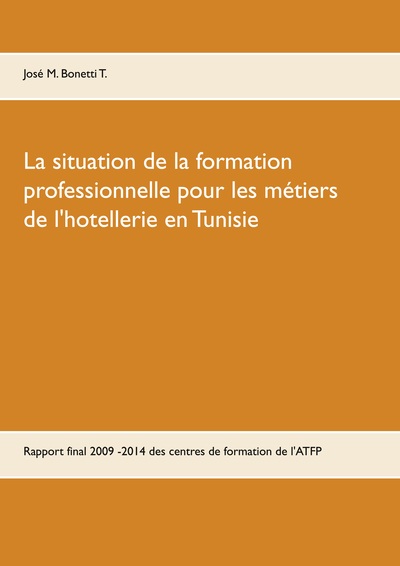 José M. Bonetti T.

La situation de la formation professionnelle pour les métiers de l'hotellerie en Tunisie

Rapport final 2009 -2014 des centres de formation de l'ATFP